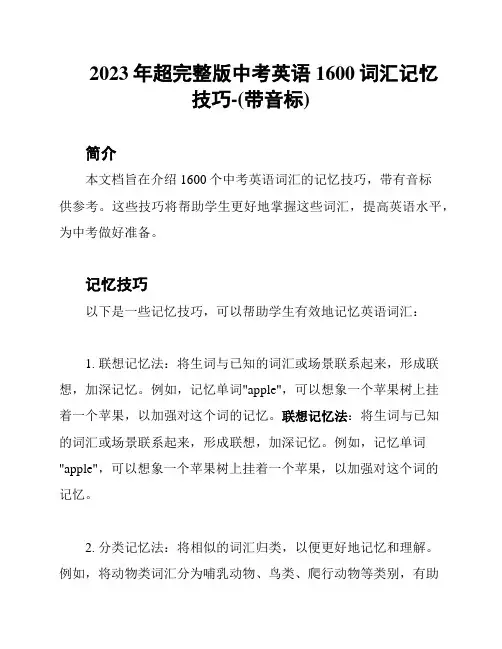 2023 年超完整版中考英语 1600 词汇记忆技巧-(带音标)

简介

本文档旨在介绍 1600 个中考英语词汇的记忆技巧，带有音标供参考。这些技巧将帮助学生更好地掌握这些词汇，提高英语水平，为中考做好准备。

记忆技巧

以下是一些记忆技巧，可以帮助学生有效地记忆英语词汇：

1. 联想记忆法：将生词与已知的词汇或场景联系起来，形成联想，加深记忆。例如，记忆单词"apple"，可以想象一个苹果树上挂着一个苹果，以加强对这个词的记忆。联想记忆法：将生词与已知的词汇或场景联系起来，形成联想，加深记忆。例如，记忆单词"apple"，可以想象一个苹果树上挂着一个苹果，以加强对这个词的记忆。

2. 分类记忆法：将相似的词汇归类，以便更好地记忆和理解。例如，将动物类词汇分为哺乳动物、鸟类、爬行动物等类别，有助